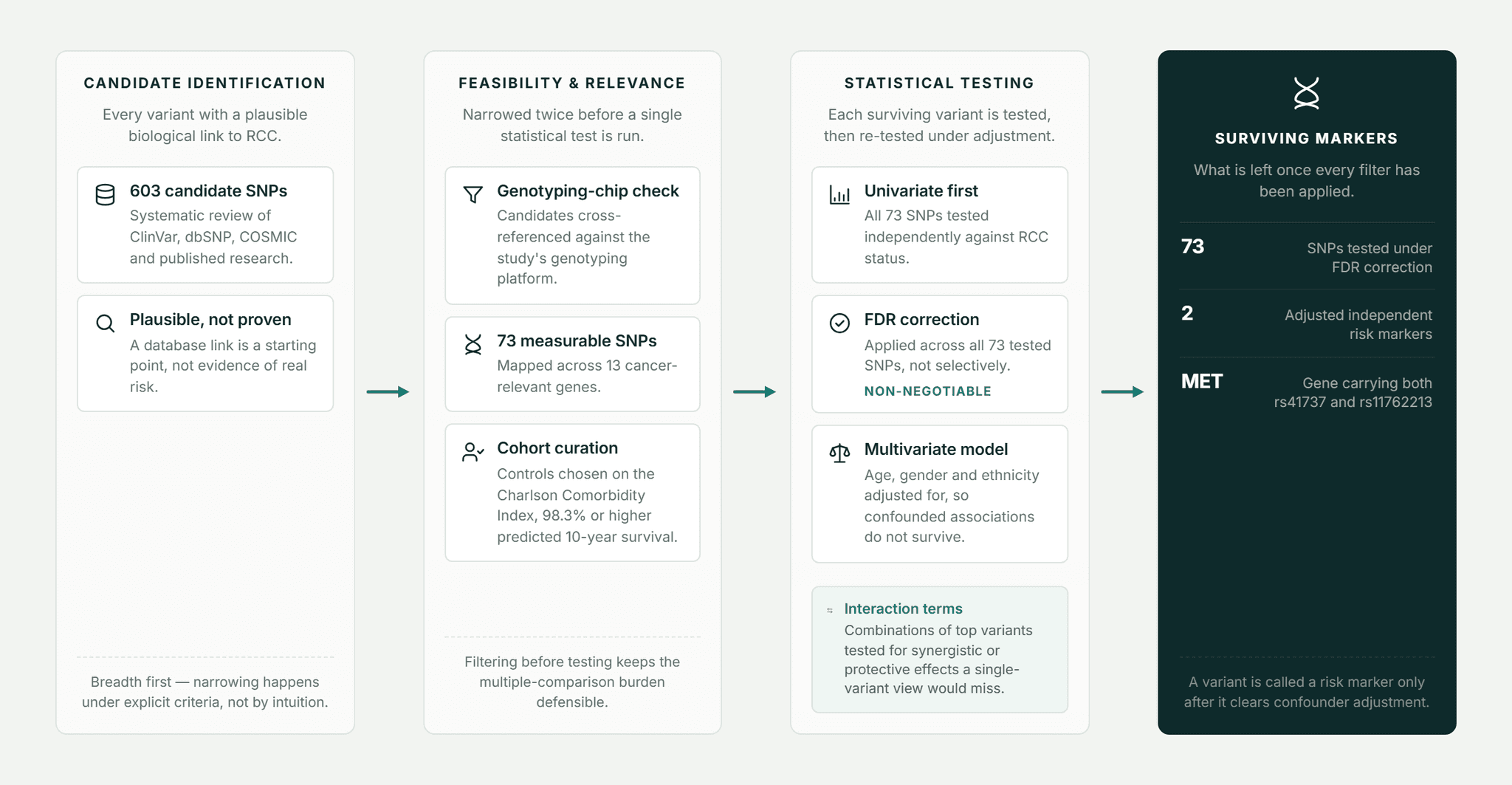 CANDIDATE IDENTIFICATION

Every variant with a plausible biological link to RCC.

603 candidate SNPs
Systematic review of ClinVar, dbSNP, COSMIC and published research.

Plausible, not proven
A database link is a starting point, not evidence of real risk.

Breadth first — narrowing happens under explicit criteria, not by intuition.

FEASIBILITY & RELEVANCE

Narrowed twice before a single statistical test is run.

Genotyping-chip check
Candidates cross-referenced against the study's genotyping platform.

73 measurable SNPs
Mapped across 13 cancer-relevant genes.

Cohort curation
Controls chosen on the Charlson Comorbidity Index, 98.3% or higher predicted 10-year survival.

Filtering before testing keeps the multiple-comparison burden defensible.

STATISTICAL TESTING

Each surviving variant is tested, then re-tested under adjustment.

Univariate first
All 73 SNPs tested independently against RCC status.

FDR correction
Applied across all 73 tested SNPs, not selectively.
NON-NEGOTIABLE

Multivariate model
Age, gender and ethnicity adjusted for, so confounded associations do not survive.

Interaction terms
Combinations of top variants tested for synergistic or protective effects a single-variant view would miss.

SURVIVING MARKERS

What is left once every filter has been applied.

73
SNPs tested under FDR correction

2
Adjusted independent risk markers

MET
Gene carrying both rs41737 and rs11762213

A variant is called a risk marker only after it clears confounder adjustment.